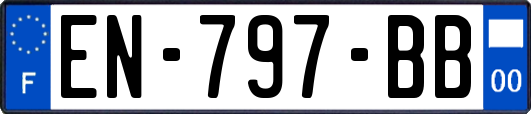 F
EN-797-BB
00